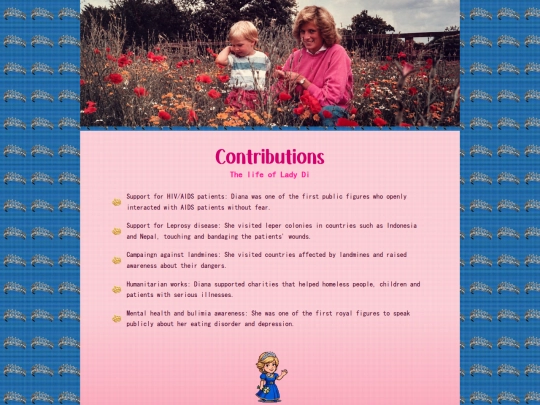 Contributions

The life of Lady Di

Support for HIV/AIDS patients: Diana was one of the first public figures who openly interacted with AIDS patients without fear.

Support for Leprosy disease: She visited leper colonies in countries such as Indonesia and Nepal, touching and bandaging the patients' wounds.

Campaingn against landmines: She visited countries affected by landmines and raised awareness about their dangers.

Humanitarian works: Diana supported charities that helped homeless people, children and patients with serious illnesses.

Mental health and bulimia awareness: She was one of the first royal figures to speak publicly about her eating disorder and depression.